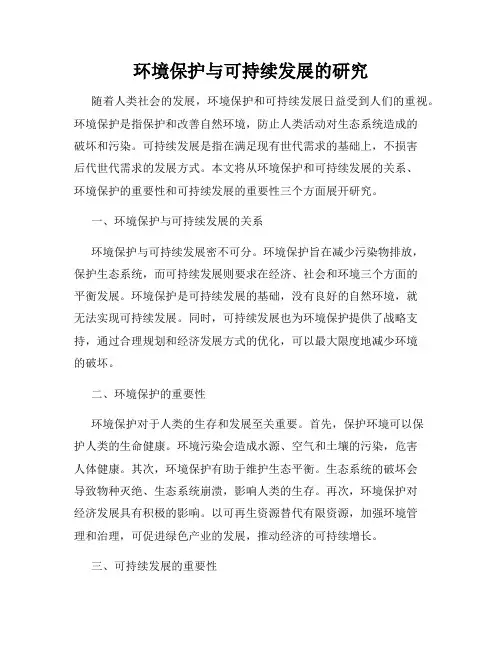 环境保护与可持续发展的研究

随着人类社会的发展，环境保护和可持续发展日益受到人们的重视。环境保护是指保护和改善自然环境，防止人类活动对生态系统造成的破坏和污染。可持续发展是指在满足现有世代需求的基础上，不损害后代世代需求的发展方式。本文将从环境保护和可持续发展的关系、环境保护的重要性和可持续发展的重要性三个方面展开研究。

一、环境保护与可持续发展的关系

环境保护与可持续发展密不可分。环境保护旨在减少污染物排放，保护生态系统，而可持续发展则要求在经济、社会和环境三个方面的平衡发展。环境保护是可持续发展的基础，没有良好的自然环境，就无法实现可持续发展。同时，可持续发展也为环境保护提供了战略支持，通过合理规划和经济发展方式的优化，可以最大限度地减少环境的破坏。

二、环境保护的重要性

环境保护对于人类的生存和发展至关重要。首先，保护环境可以保护人类的生命健康。环境污染会造成水源、空气和土壤的污染，危害人体健康。其次，环境保护有助于维护生态平衡。生态系统的破坏会导致物种灭绝、生态系统崩溃，影响人类的生存。再次，环境保护对经济发展具有积极的影响。以可再生资源替代有限资源，加强环境管理和治理，可促进绿色产业的发展，推动经济的可持续增长。

三、可持续发展的重要性